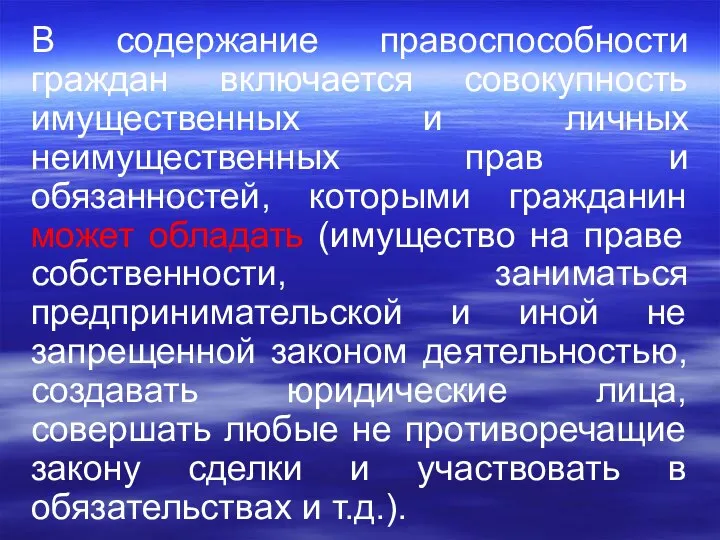 В содержание правоспособности граждан включается совокупность имущественных и личных неимущественных прав и обязанностей, которыми гражданин может обладать (имущество на праве собственности, заниматься предпринимательской и иной не запрещенной законом деятельностью, создавать юридические лица, совершать любые не противоречащие закону сделки и участвовать в обязательствах и т.д.).